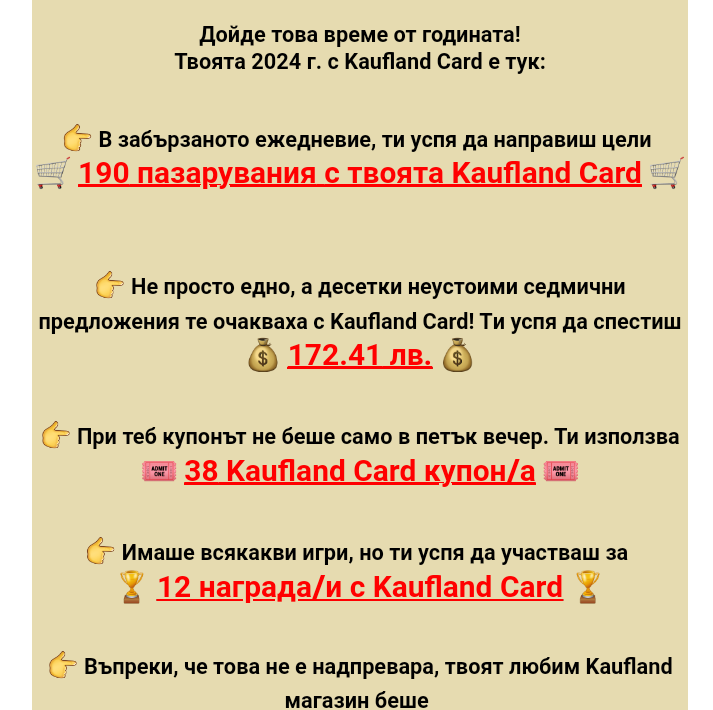 Дойде това време от годината!
Твоята 2024 г. с Kaufland Card е тук:

👉 В забързаното ежедневие, ти успя да направиш цели
🛒 190 пазарувания с твоята Kaufland Card 🛒

👉 Не просто едно, а десетки неустоими седмични предложения те очакваха с Kaufland Card! Ти успя да спестиш
💰 172.41 лв. 💰

👉 При теб купонът не беше само в петък вечер. Ти използва
🎟 38 Kaufland Card купон/а 🎟

👉 Имаше всякакви игри, но ти успя да участваш за
🏆 12 награда/и с Kaufland Card 🏆

👉 Въпреки, че това не е надпревара, твоят любим Kaufland магазин беше